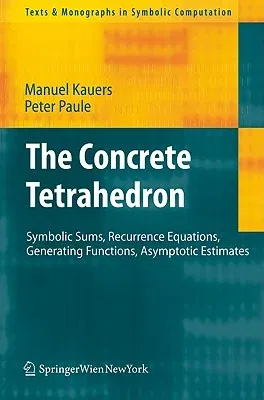 Texts & Monographs in Symbolic Computation

Manuel Kauers
Peter Paule

The Concrete Tetrahedron

Symbolic Sums, Recurrence Equations, Generating Functions, Asymptotic Estimates

SpringerWienNewYork